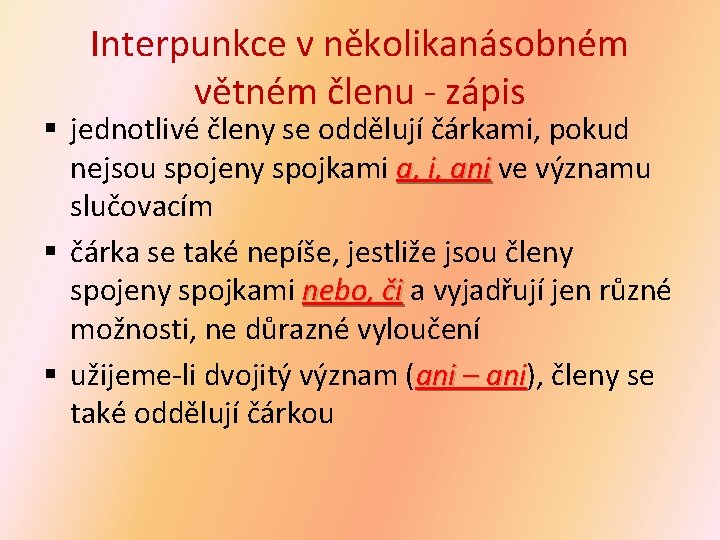 Interpunkce v několikanásobném větném členu - zápis

▪ jednotlivé členy se oddělují čárkami, pokud nejsou spojeny spojkami a, i, ani ve významu slučovacím

▪ čárka se také nepíše, jestliže jsou členy spojeny spojkami nebo, či a vyjadřují jen různé možnosti, ne důrazné vyloučení

▪ užijeme-li dvojitý význam (ani – ani), členy se také oddělují čárkou